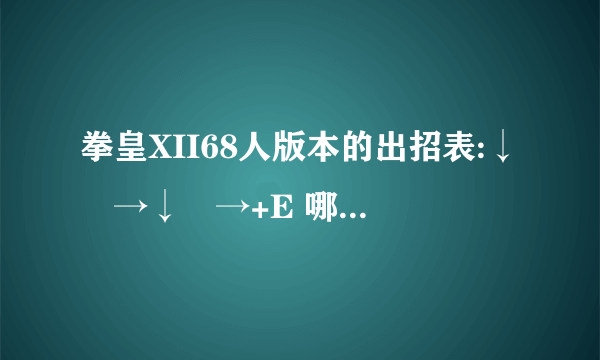 拳皇XII68人版本的出招表:↓ →↓ →+E 哪...